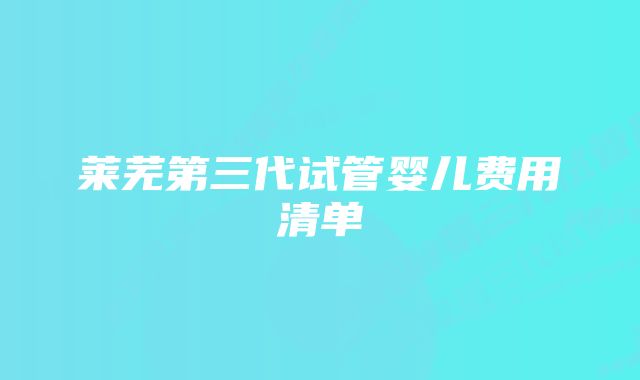 莱芜第三代试管婴儿费用清单